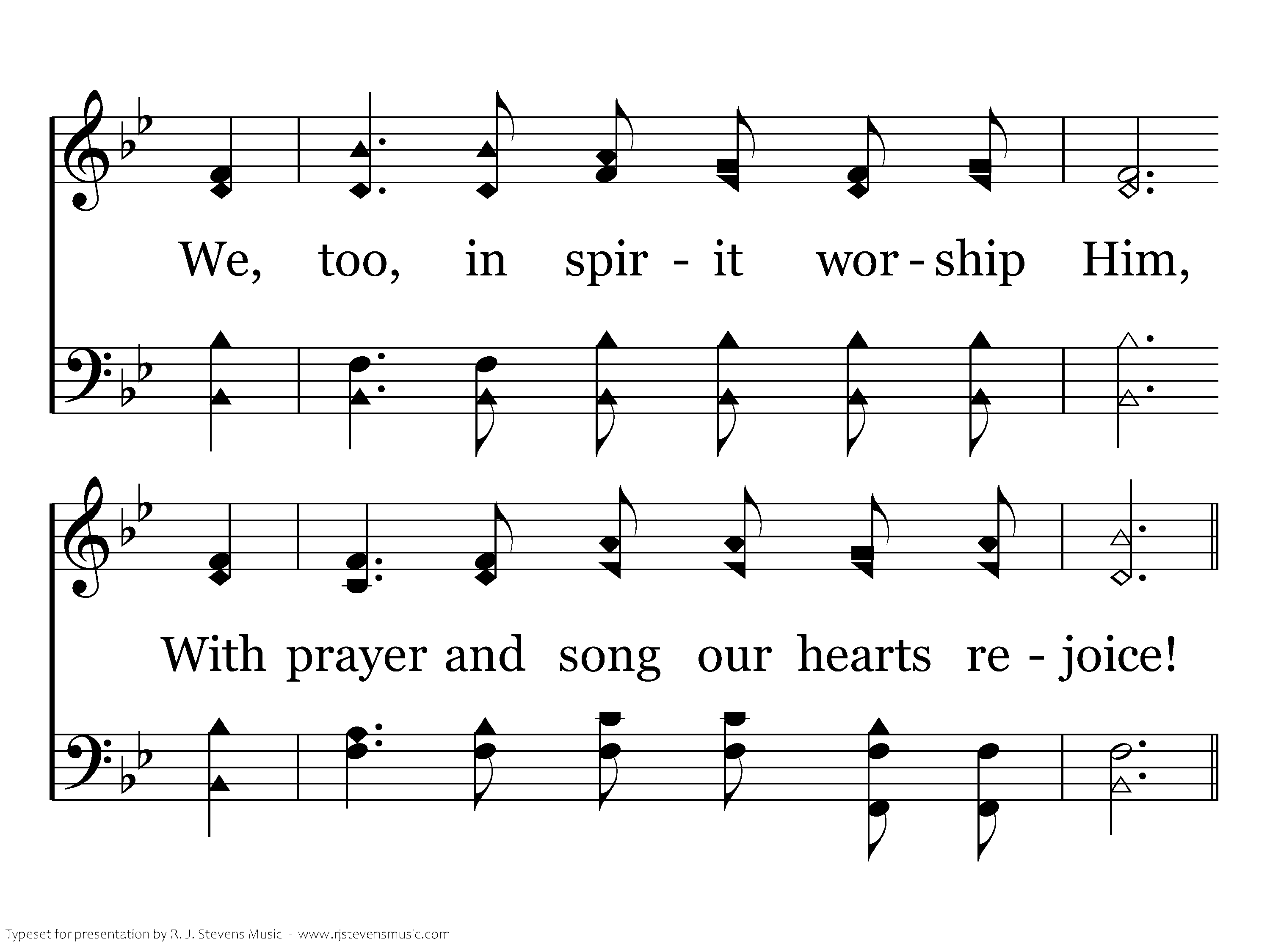 We, too, in spir - it wor - ship Him,

With prayer and song our hearts re - joice!

Typeset for presentation by R. J. Stevens Music - www.rjstevensmusic.com